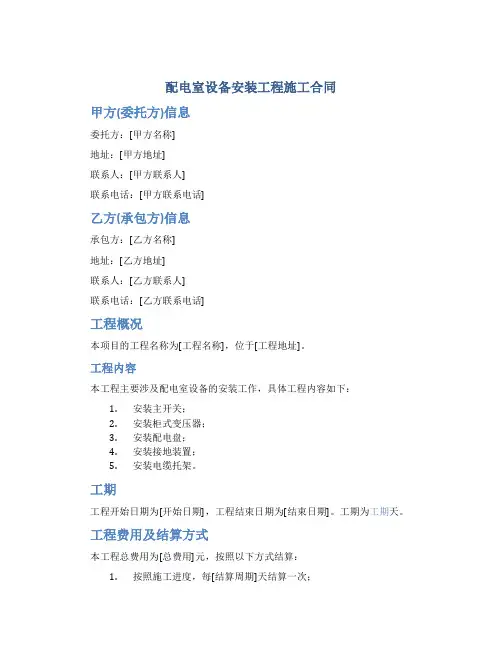 配电室设备安装工程施工合同

甲方(委托方)信息

委托方：[甲方名称]

地址：[甲方地址]

联系人：[甲方联系人]

联系电话：[甲方联系电话]

乙方(承包方)信息

承包方：[乙方名称]

地址：[乙方地址]

联系人：[乙方联系人]

联系电话：[乙方联系电话]

工程概况

本项目的工程名称为[工程名称]，位于[工程地址]。

工程内容

本工程主要涉及配电室设备的安装工作，具体工程内容如下：

1. 安装主开关；
2. 安装柜式变压器；
3. 安装配电盘；
4. 安装接地装置；
5. 安装电缆托架。

工期

工程开始日期为[开始日期]，工程结束日期为[结束日期]。工期为工期天。

工程费用及结算方式

本工程总费用为[总费用]元，按照以下方式结算：

1. 按照施工进度，每[结算周期]天结算一次；